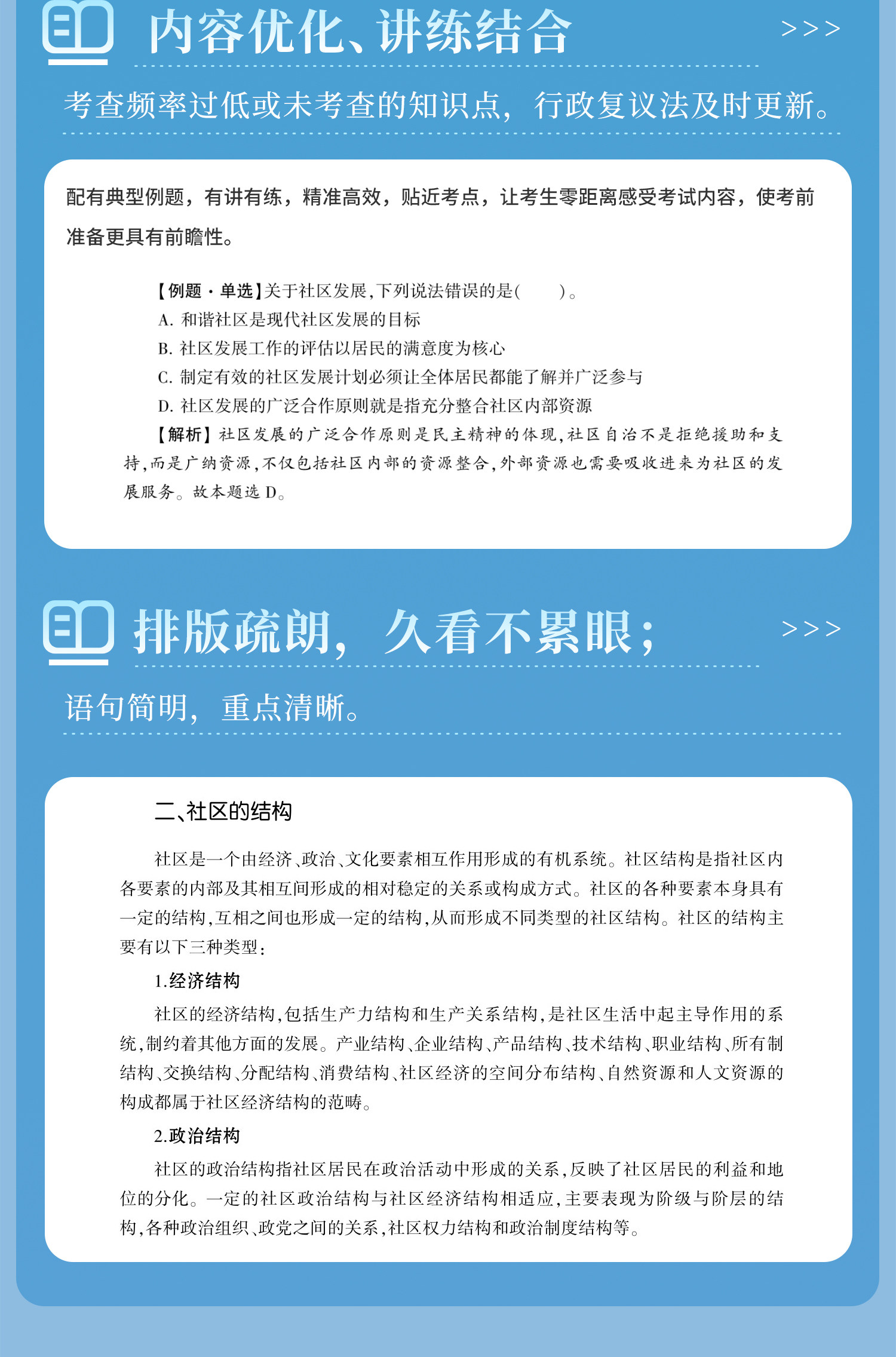 内容优化、讲练结合 >>>

考查频率过低或未考查的知识点，行政复议法及时更新。

配有典型例题，有讲有练，精准高效，贴近考点，让考生零距离感受考试内容，使考前准备更具有前瞻性。

【例题·单选】关于社区发展，下列说法错误的是(　　)。
A. 和谐社区是现代社区发展的目标
B. 社区发展工作的评估以居民的满意度为核心
C. 制定有效的社区发展计划必须让全体居民都能了解并广泛参与
D. 社区发展的广泛合作原则就是指充分整合社区内部资源
【解析】社区发展的广泛合作原则是民主精神的体现，社区自治不是拒绝援助和支持，而是广纳资源，不仅包括社区内部的资源整合，外部资源也需要吸收进来为社区的发展服务。故本题选 D。

排版疏朗，久看不累眼； >>>

语句简明，重点清晰。

二、社区的结构

社区是一个由经济、政治、文化要素相互作用形成的有机系统。社区结构是指社区内各要素的内部及其相互间形成的相对稳定的关系或构成方式。社区的各种要素本身具有一定的结构，互相之间也形成一定的结构，从而形成不同类型的社区结构。社区的结构主要有以下三种类型：

1.经济结构

社区的经济结构，包括生产力结构和生产关系结构，是社区生活中起主导作用的系统，制约着其他方面的发展。产业结构、企业结构、产品结构、技术结构、职业结构、所有制结构、交换结构、分配结构、消费结构、社区经济的空间分布结构、自然资源和人文资源的构成都属于社区经济结构的范畴。

2.政治结构

社区的政治结构指社区居民在政治活动中形成的关系，反映了社区居民的利益和地位的分化。一定的社区政治结构与社区经济结构相适应，主要表现为阶级与阶层的结构，各种政治组织、政党之间的关系，社区权力结构和政治制度结构等。